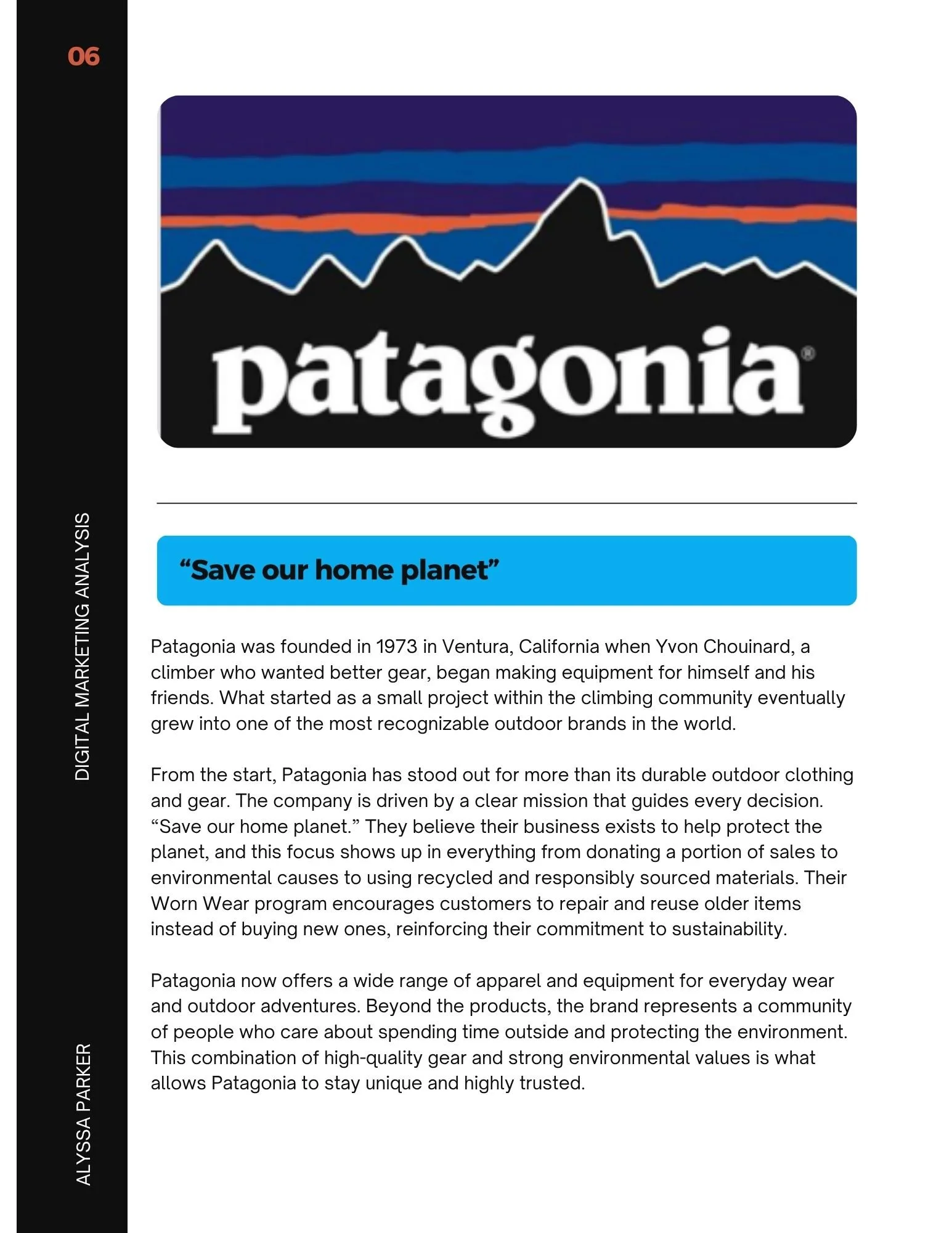 06

DIGITAL MARKETING ANALYSIS

ALYSSA PARKER

patagonia®

“Save our home planet”

Patagonia was founded in 1973 in Ventura, California when Yvon Chouinard, a climber who wanted better gear, began making equipment for himself and his friends. What started as a small project within the climbing community eventually grew into one of the most recognizable outdoor brands in the world.

From the start, Patagonia has stood out for more than its durable outdoor clothing and gear. The company is driven by a clear mission that guides every decision. “Save our home planet.” They believe their business exists to help protect the planet, and this focus shows up in everything from donating a portion of sales to environmental causes to using recycled and responsibly sourced materials. Their Worn Wear program encourages customers to repair and reuse older items instead of buying new ones, reinforcing their commitment to sustainability.

Patagonia now offers a wide range of apparel and equipment for everyday wear and outdoor adventures. Beyond the products, the brand represents a community of people who care about spending time outside and protecting the environment. This combination of high-quality gear and strong environmental values is what allows Patagonia to stay unique and highly trusted.